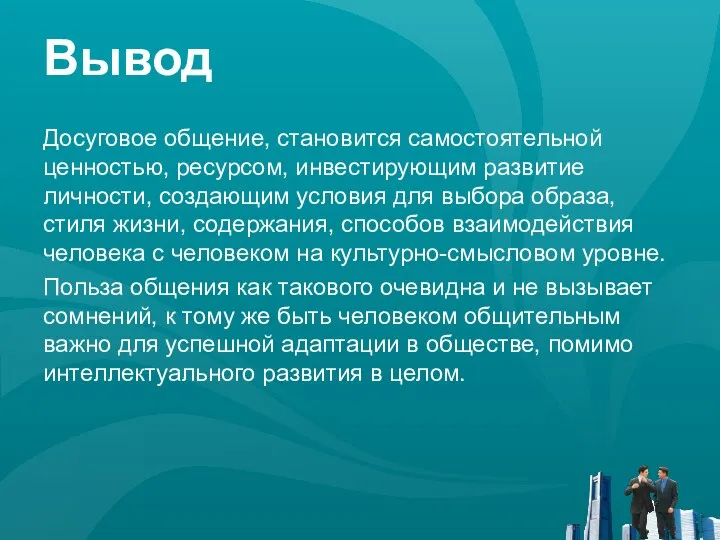 Вывод

Досуговое общение, становится самостоятельной ценностью, ресурсом, инвестирующим развитие личности, создающим условия для выбора образа, стиля жизни, содержания, способов взаимодействия человека с человеком на культурно-смысловом уровне.

Польза общения как такового очевидна и не вызывает сомнений, к тому же быть человеком общительным важно для успешной адаптации в обществе, помимо интеллектуального развития в целом.